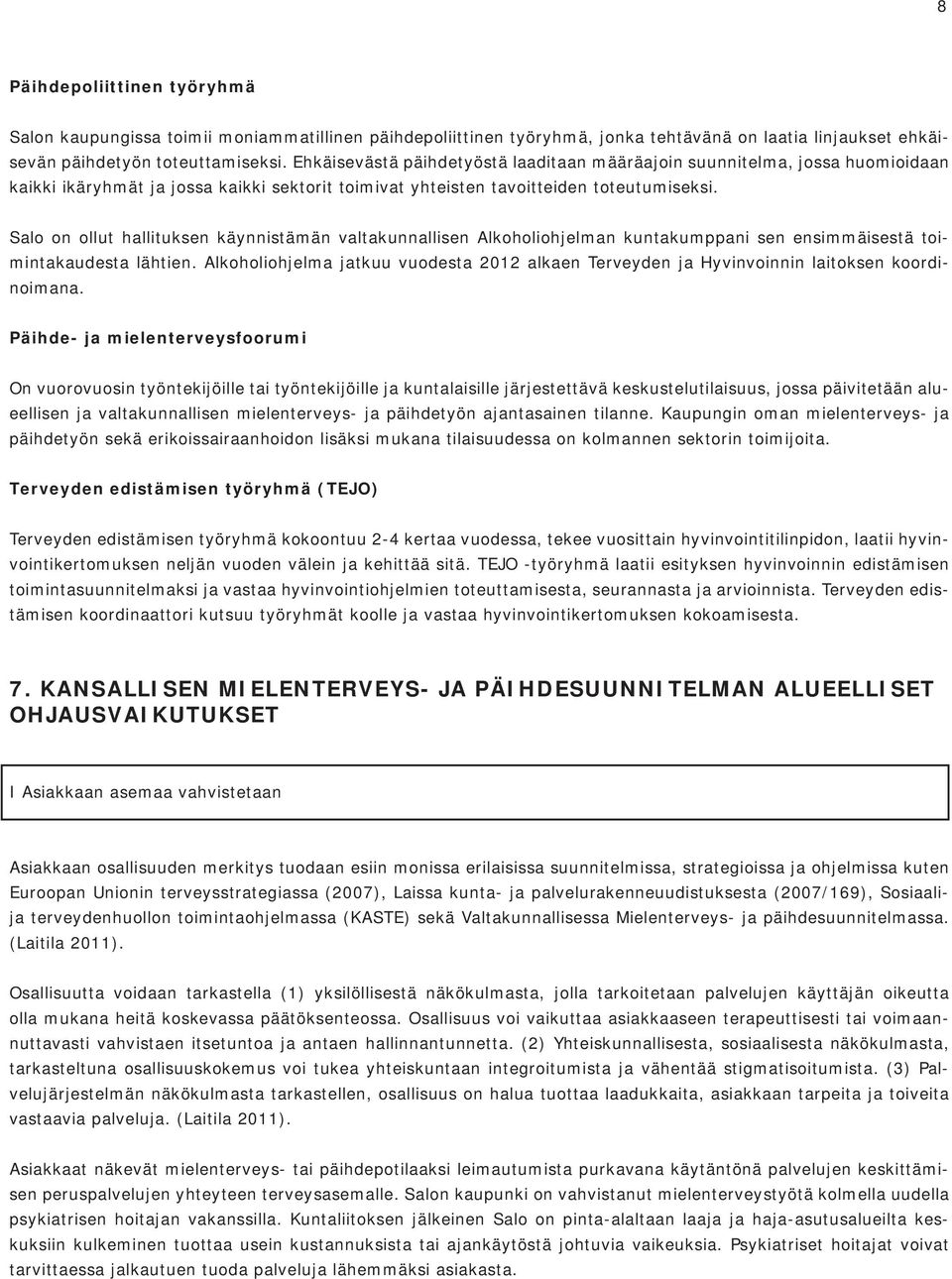 8

Päihdepoliittinen työryhmä

Salon kaupungissa toimii moniammatillinen päihdepoliittinen työryhmä, jonka tehtävänä on laatia linjaukset ehkäisevän päihdetyön toteuttamiseksi. Ehkäisevästä päihdetyöstä laaditaan määräajoin suunnitelma, jossa huomioidaan kaikki ikäryhmät ja jossa kaikki sektorit toimivat yhteisten tavoitteiden toteutumiseksi.

Salo on ollut hallituksen käynnistämän valtakunnallisen Alkoholiohjelman kuntakumppani sen ensimmäisestä toimintakaudesta lähtien. Alkoholiohjelma jatkuu vuodesta 2012 alkaen Terveyden ja Hyvinvoinnin laitoksen koordinoimana.

Päihde- ja mielenterveysfoorumi

On vuorovuosin työntekijöille tai työntekijöille ja kuntalaisille järjestettävä keskustelutilaisuus, jossa päivitetään alueellisen ja valtakunnallisen mielenterveys- ja päihdetyön ajantasainen tilanne. Kaupungin oman mielenterveys- ja päihdetyön sekä erikoissairaanhoidon lisäksi mukana tilaisuudessa on kolmannen sektorin toimijoita.

Terveyden edistämisen työryhmä (TEJO)

Terveyden edistämisen työryhmä kokoontuu 2-4 kertaa vuodessa, tekee vuosittain hyvinvointitilinpidon, laatii hyvinvointikertomuksen neljän vuoden välein ja kehittää sitä. TEJO -työryhmä laatii esityksen hyvinvoinnin edistämisen toimintasuunnitelmaksi ja vastaa hyvinvointiohjelmien toteuttamisesta, seurannasta ja arvioinnista. Terveyden edistämisen koordinaattori kutsuu työryhmät koolle ja vastaa hyvinvointikertomuksen kokoamisesta.

7. KANSALLISEN MIELENTERVEYS- JA PÄIHDESUUNNITELMAN ALUEELLISET OHJAUSVAIKUTUKSET

I Asiakkaan asemaa vahvistetaan

Asiakkaan osallisuuden merkitys tuodaan esiin monissa erilaisissa suunnitelmissa, strategioissa ja ohjelmissa kuten Euroopan Unionin terveysstrategiassa (2007), Laissa kunta- ja palvelurakenneuudistuksesta (2007/169), Sosiaali- ja terveydenhuollon toimintaohjelmassa (KASTE) sekä Valtakunnallisessa Mielenterveys- ja päihdesuunnitelmassa. (Laitila 2011).

Osallisuutta voidaan tarkastella (1) yksilöllisestä näkökulmasta, jolla tarkoitetaan palvelujen käyttäjän oikeutta olla mukana heitä koskevassa päätöksenteossa. Osallisuus voi vaikuttaa asiakkaaseen terapeuttisesti tai voimaannuttavasti vahvistaen itsetuntoa ja antaen hallinnantunnetta. (2) Yhteiskunnallisesta, sosiaalisesta näkökulmasta, tarkasteltuna osallisuuskokemus voi tukea yhteiskuntaan integroitumista ja vähentää stigmatisoitumista. (3) Palvelujärjestelmän näkökulmasta tarkastellen, osallisuus on halua tuottaa laadukkaita, asiakkaan tarpeita ja toiveita vastaavia palveluja. (Laitila 2011).

Asiakkaat näkevät mielenterveys- tai päihdepotilaaksi leimautumista purkavana käytäntönä palvelujen keskittämisen peruspalvelujen yhteyteen terveysasemalle. Salon kaupunki on vahvistanut mielenterveystyötä kolmella uudella psykiatrisen hoitajan vakanssilla. Kuntaliitoksen jälkeinen Salo on pinta-alaltaan laaja ja haja-asutusalueilta keskuksiin kulkeminen tuottaa usein kustannuksista tai ajankäytöstä johtuvia vaikeuksia. Psykiatriset hoitajat voivat tarvittaessa jalkautuen tuoda palveluja lähemmäksi asiakasta.